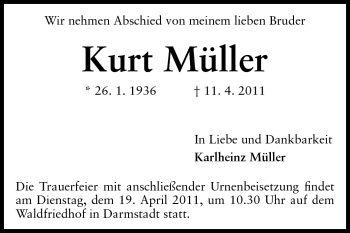 Wir nehmen Abschied von meinem lieben Bruder

Kurt Müller

* 26. 1. 1936 † 11. 4. 2011

In Liebe und Dankbarkeit
Karlheinz Müller

Die Trauerfeier mit anschließender Urnenbeisetzung findet am Dienstag, dem 19. April 2011, um 10.30 Uhr auf dem Waldfriedhof in Darmstadt statt.